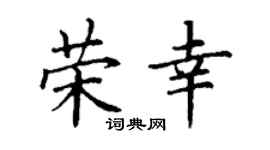 荣幸
词典网